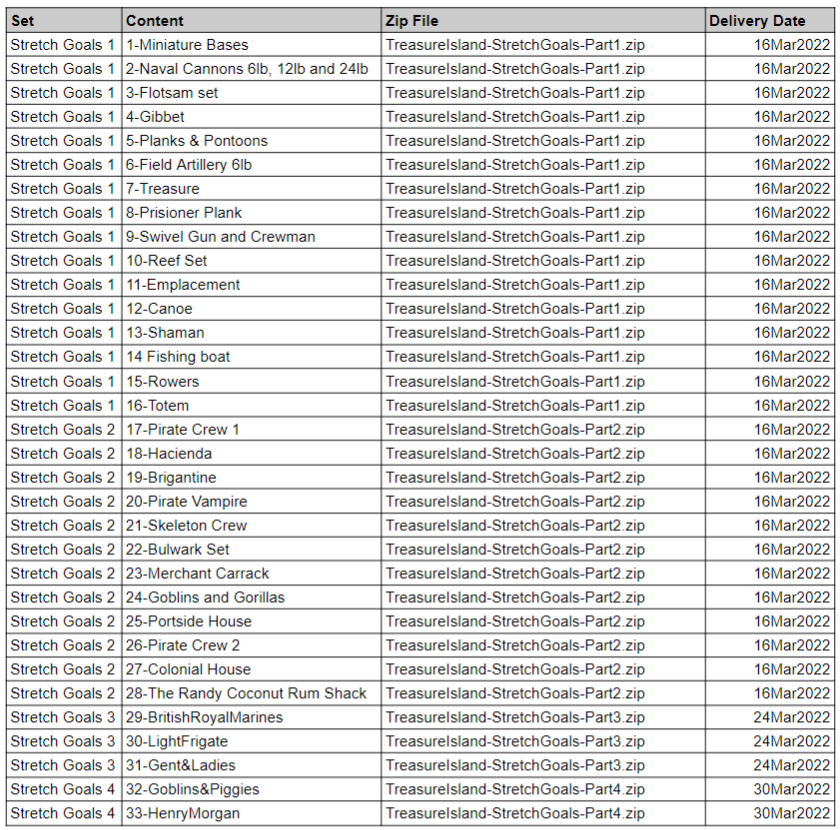 | Set | Content | Zip File | Delivery Date |
|---|---|---|---|
| Stretch Goals 1 | 1-Miniature Bases | TreasureIsland-StretchGoals-Part1.zip | 16Mar2022 |
| Stretch Goals 1 | 2-Naval Cannons 6lb, 12lb and 24lb | TreasureIsland-StretchGoals-Part1.zip | 16Mar2022 |
| Stretch Goals 1 | 3-Flotsam set | TreasureIsland-StretchGoals-Part1.zip | 16Mar2022 |
| Stretch Goals 1 | 4-Gibbet | TreasureIsland-StretchGoals-Part1.zip | 16Mar2022 |
| Stretch Goals 1 | 5-Planks & Pontoons | TreasureIsland-StretchGoals-Part1.zip | 16Mar2022 |
| Stretch Goals 1 | 6-Field Artillery 6lb | TreasureIsland-StretchGoals-Part1.zip | 16Mar2022 |
| Stretch Goals 1 | 7-Treasure | TreasureIsland-StretchGoals-Part1.zip | 16Mar2022 |
| Stretch Goals 1 | 8-Prisioner Plank | TreasureIsland-StretchGoals-Part1.zip | 16Mar2022 |
| Stretch Goals 1 | 9-Swivel Gun and Crewman | TreasureIsland-StretchGoals-Part1.zip | 16Mar2022 |
| Stretch Goals 1 | 10-Reef Set | TreasureIsland-StretchGoals-Part1.zip | 16Mar2022 |
| Stretch Goals 1 | 11-Emplacement | TreasureIsland-StretchGoals-Part1.zip | 16Mar2022 |
| Stretch Goals 1 | 12-Canoe | TreasureIsland-StretchGoals-Part1.zip | 16Mar2022 |
| Stretch Goals 1 | 13-Shaman | TreasureIsland-StretchGoals-Part1.zip | 16Mar2022 |
| Stretch Goals 1 | 14 Fishing boat | TreasureIsland-StretchGoals-Part1.zip | 16Mar2022 |
| Stretch Goals 1 | 15-Rowers | TreasureIsland-StretchGoals-Part1.zip | 16Mar2022 |
| Stretch Goals 1 | 16-Totem | TreasureIsland-StretchGoals-Part1.zip | 16Mar2022 |
| Stretch Goals 2 | 17-Pirate Crew 1 | TreasureIsland-StretchGoals-Part2.zip | 16Mar2022 |
| Stretch Goals 2 | 18-Hacienda | TreasureIsland-StretchGoals-Part2.zip | 16Mar2022 |
| Stretch Goals 2 | 19-Brigantine | TreasureIsland-StretchGoals-Part2.zip | 16Mar2022 |
| Stretch Goals 2 | 20-Pirate Vampire | TreasureIsland-StretchGoals-Part2.zip | 16Mar2022 |
| Stretch Goals 2 | 21-Skeleton Crew | TreasureIsland-StretchGoals-Part2.zip | 16Mar2022 |
| Stretch Goals 2 | 22-Bulwark Set | TreasureIsland-StretchGoals-Part2.zip | 16Mar2022 |
| Stretch Goals 2 | 23-Merchant Carrack | TreasureIsland-StretchGoals-Part2.zip | 16Mar2022 |
| Stretch Goals 2 | 24-Goblins and Gorillas | TreasureIsland-StretchGoals-Part2.zip | 16Mar2022 |
| Stretch Goals 2 | 25-Portside House | TreasureIsland-StretchGoals-Part2.zip | 16Mar2022 |
| Stretch Goals 2 | 26-Pirate Crew 2 | TreasureIsland-StretchGoals-Part2.zip | 16Mar2022 |
| Stretch Goals 2 | 27-Colonial House | TreasureIsland-StretchGoals-Part2.zip | 16Mar2022 |
| Stretch Goals 2 | 28-The Randy Coconut Rum Shack | TreasureIsland-StretchGoals-Part2.zip | 16Mar2022 |
| Stretch Goals 3 | 29-BritishRoyalMarines | TreasureIsland-StretchGoals-Part3.zip | 24Mar2022 |
| Stretch Goals 3 | 30-LightFrigate | TreasureIsland-StretchGoals-Part3.zip | 24Mar2022 |
| Stretch Goals 3 | 31-Gent&Ladies | TreasureIsland-StretchGoals-Part3.zip | 24Mar2022 |
| Stretch Goals 4 | 32-Goblins&Piggies | TreasureIsland-StretchGoals-Part4.zip | 30Mar2022 |
| Stretch Goals 4 | 33-HenryMorgan | TreasureIsland-StretchGoals-Part4.zip | 30Mar2022 |